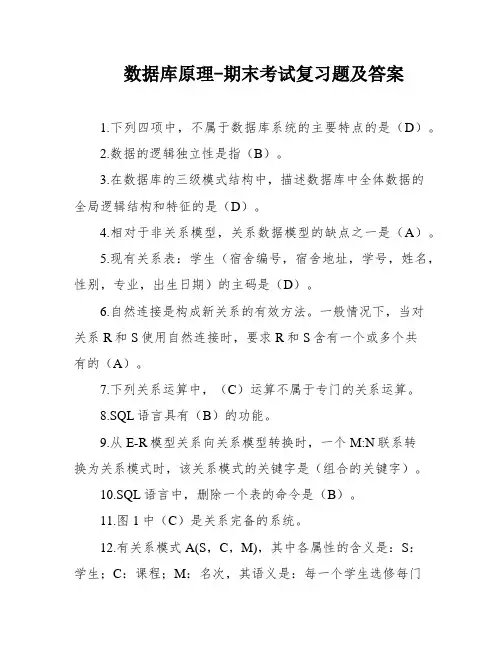 数据库原理-期末考试复习题及答案

1.下列四项中，不属于数据库系统的主要特点的是（D）。

2.数据的逻辑独立性是指（B）。

3.在数据库的三级模式结构中，描述数据库中全体数据的全局逻辑结构和特征的是（D）。

4.相对于非关系模型，关系数据模型的缺点之一是（A）。

5.现有关系表：学生（宿舍编号，宿舍地址，学号，姓名，性别，专业，出生日期）的主码是（D）。

6.自然连接是构成新关系的有效方法。一般情况下，当对关系 R 和 S 使用自然连接时，要求 R 和 S 含有一个或多个共有的（A）。

7.下列关系运算中，（C）运算不属于专门的关系运算。

8.SQL 语言具有（B）的功能。

9.从 E-R 模型关系向关系模型转换时，一个 M:N 联系转换为关系模式时，该关系模式的关键字是（组合的关键字）。

10.SQL 语言中，删除一个表的命令是（B）。

11.图 1 中（C）是关系完备的系统。

12.有关系模式 A(S，C，M)，其中各属性的含义是：S：学生；C：课程；M：名次，其语义是：每一个学生选修每门